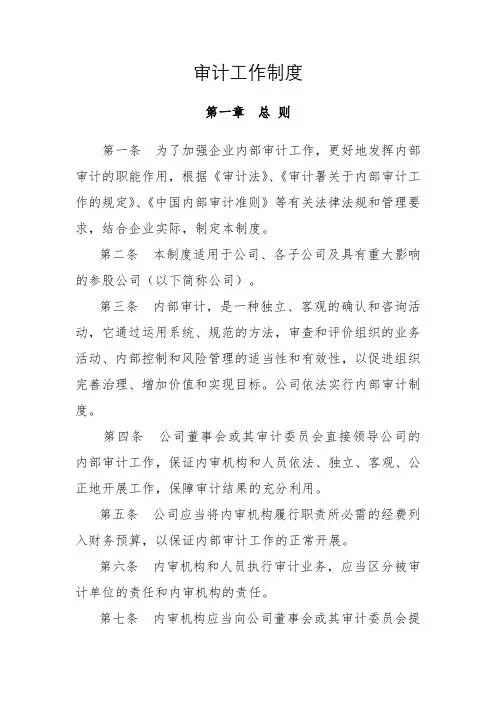 审计工作制度

第一章 总 则

第一条 为了加强企业内部审计工作，更好地发挥内部审计的职能作用，根据《审计法》、《审计署关于内部审计工作的规定》、《中国内部审计准则》等有关法律法规和管理要求，结合企业实际，制定本制度。

第二条 本制度适用于公司、各子公司及具有重大影响的参股公司（以下简称公司）。

第三条 内部审计，是一种独立、客观的确认和咨询活动，它通过运用系统、规范的方法，审查和评价组织的业务活动、内部控制和风险管理的适当性和有效性，以促进组织完善治理、增加价值和实现目标。公司依法实行内部审计制度。

第四条 公司董事会或其审计委员会直接领导公司的内部审计工作，保证内审机构和人员依法、独立、客观、公正地开展工作，保障审计结果的充分利用。

第五条 公司应当将内审机构履行职责所必需的经费列入财务预算，以保证内部审计工作的正常开展。

第六条 内审机构和人员执行审计业务，应当区分被审计单位的责任和内审机构的责任。

第七条 内审机构应当向公司董事会或其审计委员会提